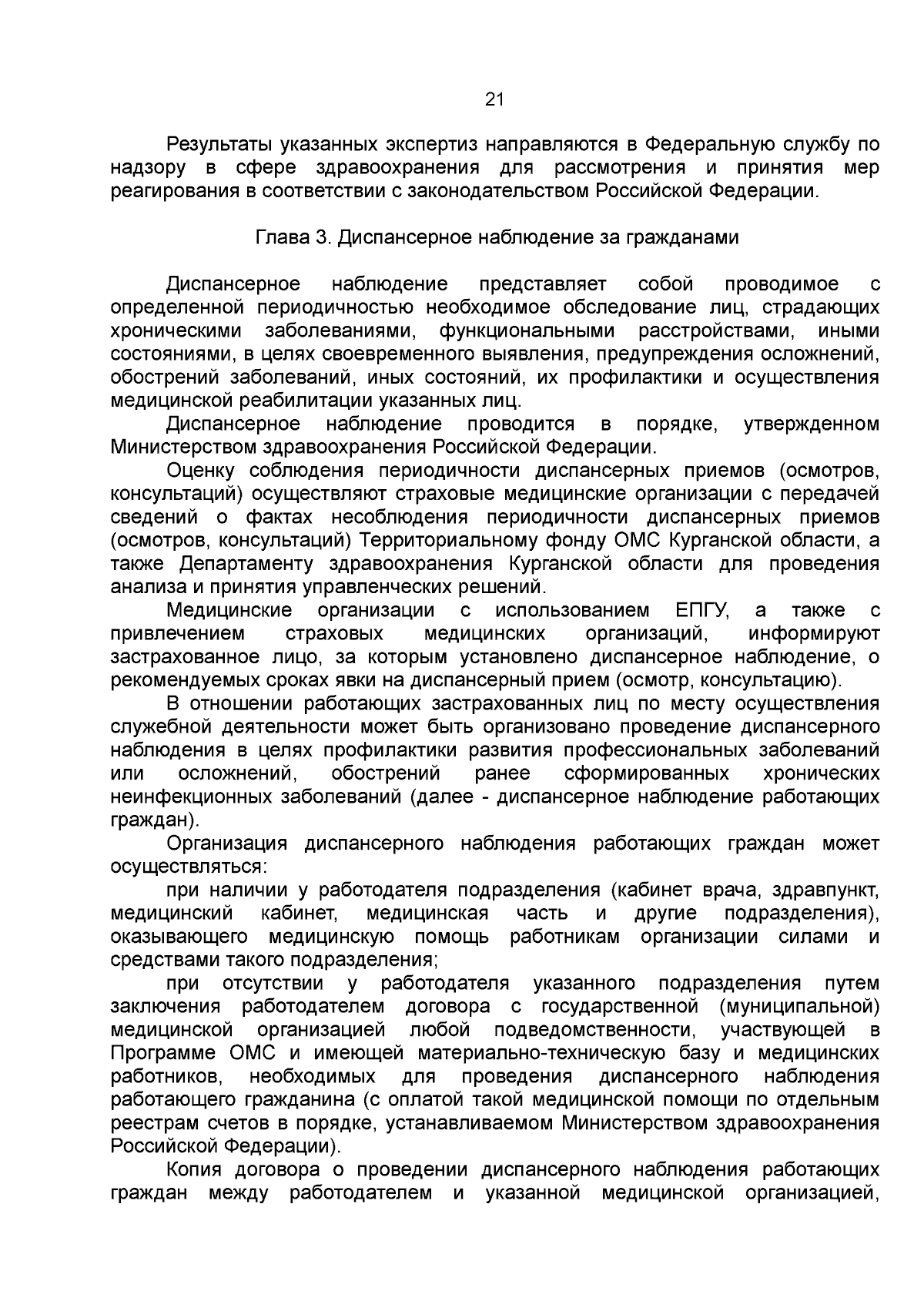 21

Результаты указанных экспертиз направляются в Федеральную службу по надзору в сфере здравоохранения для рассмотрения и принятия мер реагирования в соответствии с законодательством Российской Федерации.

Глава 3. Диспансерное наблюдение за гражданами

Диспансерное наблюдение представляет собой проводимое с определенной периодичностью необходимое обследование лиц, страдающих хроническими заболеваниями, функциональными расстройствами, иными состояниями, в целях своевременного выявления, предупреждения осложнений, обострений заболеваний, иных состояний, их профилактики и осуществления медицинской реабилитации указанных лиц.

Диспансерное наблюдение проводится в порядке, утвержденном Министерством здравоохранения Российской Федерации.

Оценку соблюдения периодичности диспансерных приемов (осмотров, консультаций) осуществляют страховые медицинские организации с передачей сведений о фактах несоблюдения периодичности диспансерных приемов (осмотров, консультаций) Территориальному фонду ОМС Курганской области, а также Департаменту здравоохранения Курганской области для проведения анализа и принятия управленческих решений.

Медицинские организации с использованием ЕПГУ, а также с привлечением страховых медицинских организаций, информируют застрахованное лицо, за которым установлено диспансерное наблюдение, о рекомендуемых сроках явки на диспансерный прием (осмотр, консультацию).

В отношении работающих застрахованных лиц по месту осуществления служебной деятельности может быть организовано проведение диспансерного наблюдения в целях профилактики развития профессиональных заболеваний или осложнений, обострений ранее сформированных хронических неинфекционных заболеваний (далее - диспансерное наблюдение работающих граждан).

Организация диспансерного наблюдения работающих граждан может осуществляться:

при наличии у работодателя подразделения (кабинет врача, здравпункт, медицинский кабинет, медицинская часть и другие подразделения), оказывающего медицинскую помощь работникам организации силами и средствами такого подразделения;

при отсутствии у работодателя указанного подразделения путем заключения работодателем договора с государственной (муниципальной) медицинской организацией любой подведомственности, участвующей в Программе ОМС и имеющей материально-техническую базу и медицинских работников, необходимых для проведения диспансерного наблюдения работающего гражданина (с оплатой такой медицинской помощи по отдельным реестрам счетов в порядке, устанавливаемом Министерством здравоохранения Российской Федерации).

Копия договора о проведении диспансерного наблюдения работающих граждан между работодателем и указанной медицинской организацией,